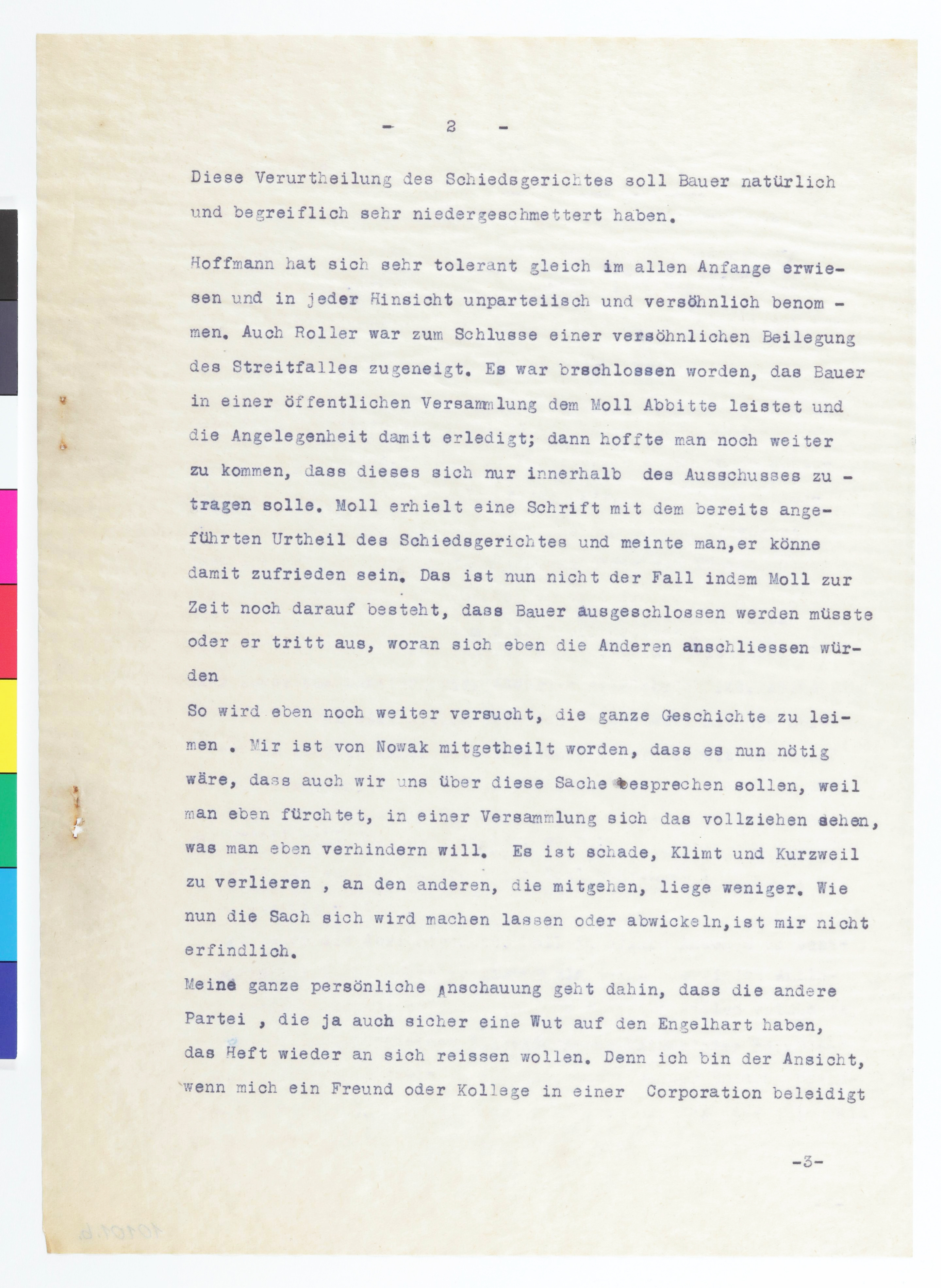 - 2 -

Diese Verurtheilung des Schiedsgerichtes soll Bauer natürlich und begreiflich sehr niedergeschmettert haben.

Hoffmann hat sich sehr tolerant gleich im allen Anfange erwiesen und in jeder Hinsicht unparteiisch und versöhnlich benommen. Auch Roller war zum Schlusse einer versöhnlichen Beilegung des Streitfalles zugeneigt. Es war brschlossen worden, das Bauer in einer öffentlichen Versammlung dem Moll Abbitte leistet und die Angelegenheit damit erledigt; dann hoffte man noch weiter zu kommen, dass dieses sich nur innerhalb des Ausschusses zutragen solle. Moll erhielt eine Schrift mit dem bereits angeführten Urtheil des Schiedsgerichtes und meinte man,er könne damit zufrieden sein. Das ist nun nicht der Fall indem Moll zur Zeit noch darauf besteht, dass Bauer ausgeschlossen werden müsste oder er tritt aus, woran sich eben die Anderen anschliessen würden
So wird eben noch weiter versucht, die ganze Geschichte zu leimen . Mir ist von Nowak mitgetheilt worden, dass es nun nötig wäre, dass auch wir uns über diese Sache besprechen sollen, weil man eben fürchtet, in einer Versammlung sich das vollziehen sehen, was man eben verhindern will. Es ist schade, Klimt und Kurzweil zu verlieren , an den anderen, die mitgehen, liege weniger. Wie nun die Sach sich wird machen lassen oder abwickeln,ist mir nicht erfindlich.
Meine ganze persönliche Anschauung geht dahin, dass die andere Partei , die ja auch sicher eine Wut auf den Engelhart haben, das Heft wieder an sich reissen wollen. Denn ich bin der Ansicht, wenn mich ein Freund oder Kollege in einer Corporation beleidigt

-3-

10101.b